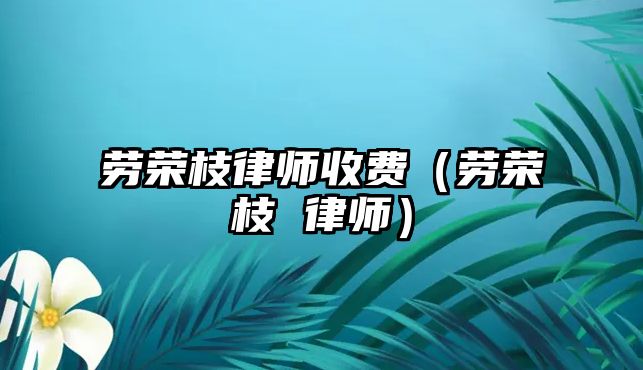 劳荣枝律师收费（劳荣枝 律师）